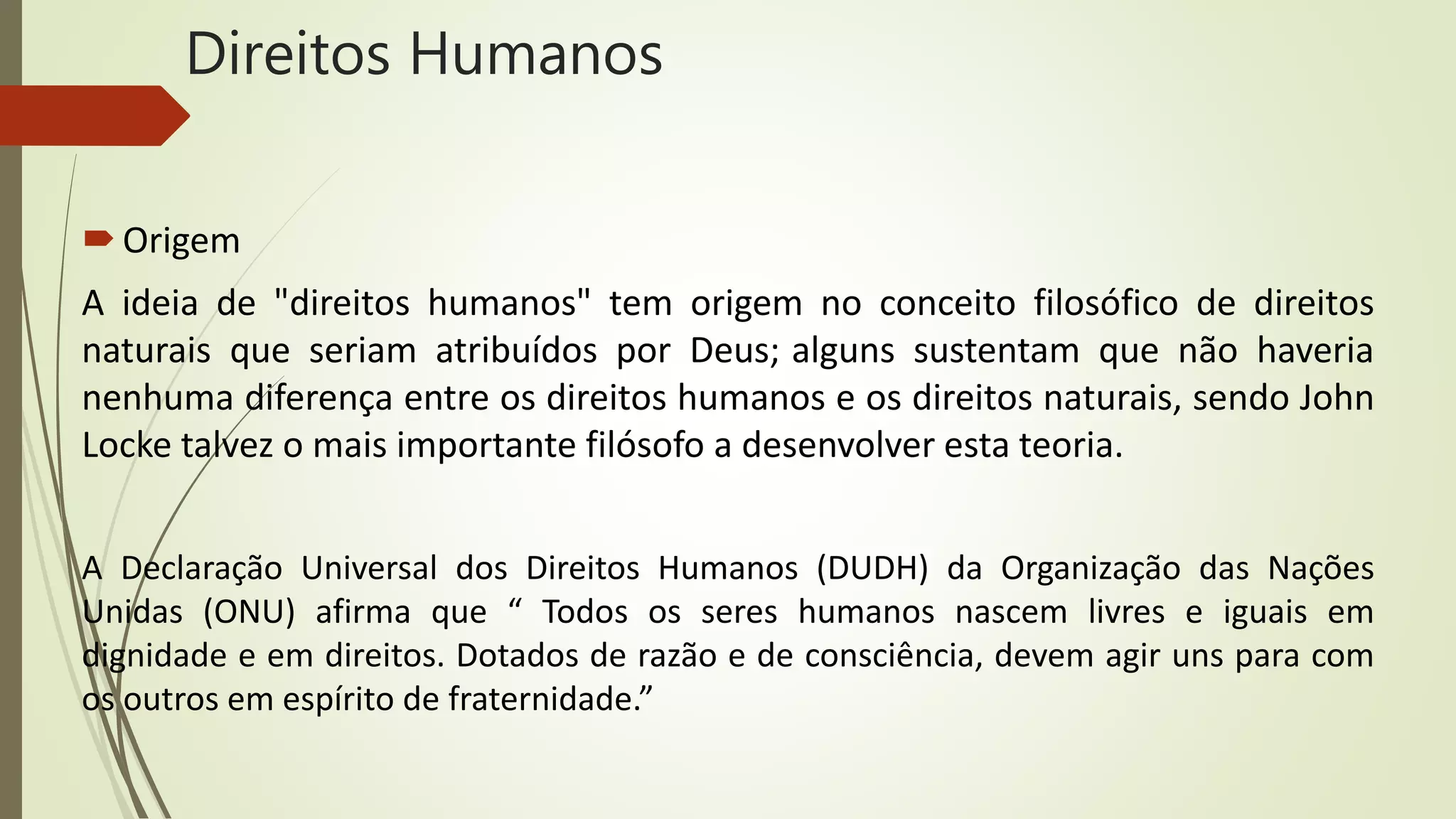 Direitos Humanos

Origem

A ideia de "direitos humanos" tem origem no conceito filosófico de direitos naturais que seriam atribuídos por Deus; alguns sustentam que não haveria nenhuma diferença entre os direitos humanos e os direitos naturais, sendo John Locke talvez o mais importante filósofo a desenvolver esta teoria.

A Declaração Universal dos Direitos Humanos (DUDH) da Organização das Nações Unidas (ONU) afirma que “ Todos os seres humanos nascem livres e iguais em dignidade e em direitos. Dotados de razão e de consciência, devem agir uns para com os outros em espírito de fraternidade.”